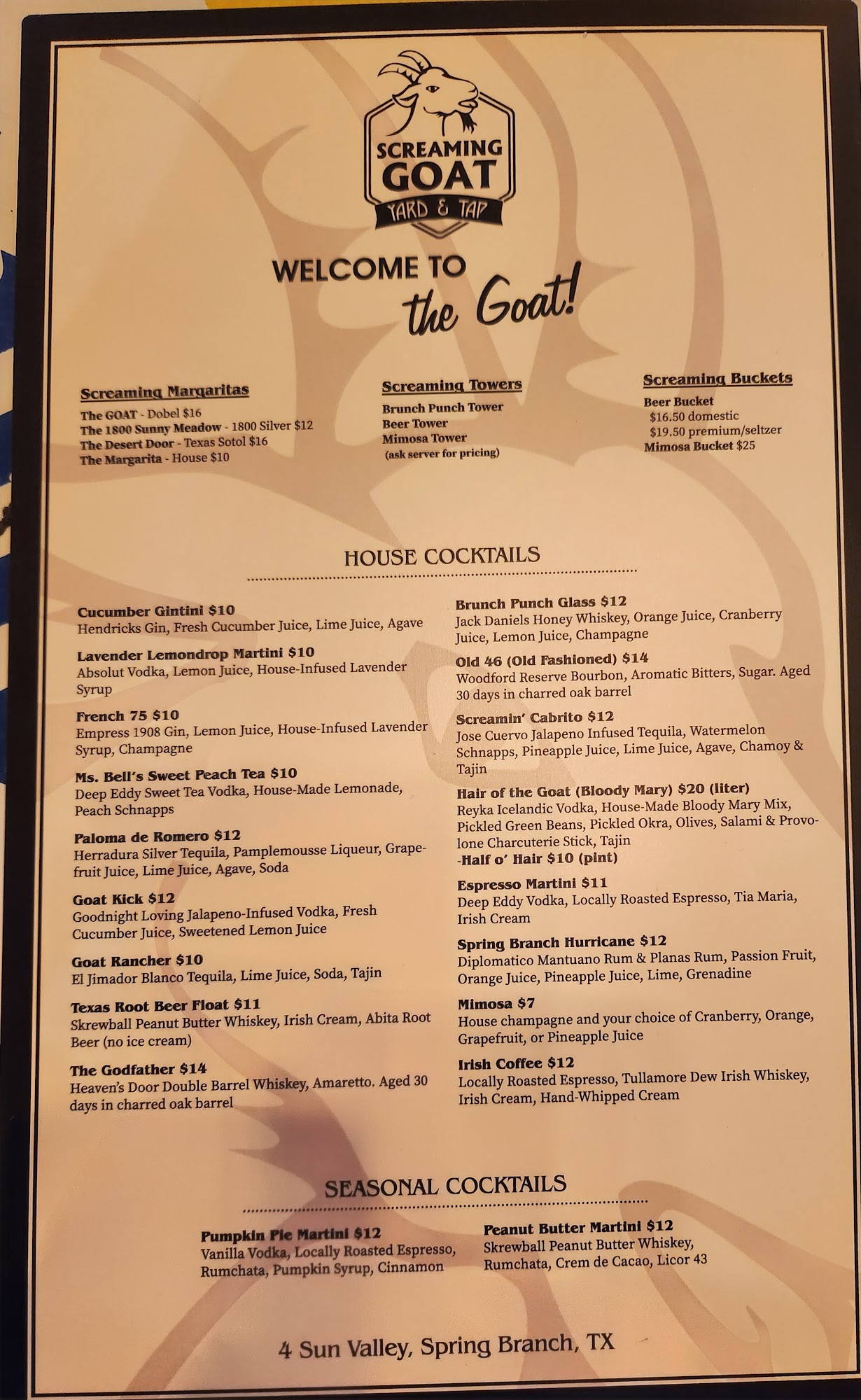 SCREAMING GOAT
YARD & TAP

WELCOME TO
the Goat!

Screaming Margaritas
The GOAT - Dobel $16
The 1800 Sunny Meadow - 1800 Silver $12
The Desert Door - Texas Sotol $16
The Margarita - House $10

Screaming Towers
Brunch Punch Tower
Beer Tower
Mimosa Tower
(ask server for pricing)

Screaming Buckets
Beer Bucket
$16.50 domestic
$19.50 premium/seltzer
Mimosa Bucket $25

HOUSE COCKTAILS

Cucumber Gintini $10
Hendricks Gin, Fresh Cucumber Juice, Lime Juice, Agave

Lavender Lemondrop Martini $10
Absolut Vodka, Lemon Juice, House-Infused Lavender Syrup

French 75 $10
Empress 1908 Gin, Lemon Juice, House-Infused Lavender Syrup, Champagne

Ms. Bell's Sweet Peach Tea $10
Deep Eddy Sweet Tea Vodka, House-Made Lemonade, Peach Schnapps

Paloma de Romero $12
Herradura Silver Tequila, Pamplemousse Liqueur, Grapefruit Juice, Lime Juice, Agave, Soda

Goat Kick $12
Goodnight Loving Jalapeno-Infused Vodka, Fresh Cucumber Juice, Sweetened Lemon Juice

Goat Rancher $10
El Jimador Blanco Tequila, Lime Juice, Soda, Tajin

Texas Root Beer Float $11
Skrewball Peanut Butter Whiskey, Irish Cream, Abita Root Beer (no ice cream)

The Godfather $14
Heaven's Door Double Barrel Whiskey, Amaretto. Aged 30 days in charred oak barrel

Brunch Punch Glass $12
Jack Daniels Honey Whiskey, Orange Juice, Cranberry Juice, Lemon Juice, Champagne

Old 46 (Old Fashioned) $14
Woodford Reserve Bourbon, Aromatic Bitters, Sugar. Aged 30 days in charred oak barrel

Screamin' Cabrito $12
Jose Cuervo Jalapeno Infused Tequila, Watermelon Schnapps, Pineapple Juice, Lime Juice, Agave, Chamoy & Tajin

Hair of the Goat (Bloody Mary) $20 (liter)
Reyka Icelandic Vodka, House-Made Bloody Mary Mix, Pickled Green Beans, Pickled Okra, Olives, Salami & Provolone Charcuterie Stick, Tajin
-Half o' Hair $10 (pint)

Espresso Martini $11
Deep Eddy Vodka, Locally Roasted Espresso, Tia Maria, Irish Cream

Spring Branch Hurricane $12
Diplomatico Mantuano Rum & Planas Rum, Passion Fruit, Orange Juice, Pineapple Juice, Lime, Grenadine

Mimosa $7
House champagne and your choice of Cranberry, Orange, Grapefruit, or Pineapple Juice

Irish Coffee $12
Locally Roasted Espresso, Tullamore Dew Irish Whiskey, Irish Cream, Hand-Whipped Cream

SEASONAL COCKTAILS

Pumpkin Pie Martini $12
Vanilla Vodka, Locally Roasted Espresso, Rumchata, Pumpkin Syrup, Cinnamon

Peanut Butter Martini $12
Skrewball Peanut Butter Whiskey, Rumchata, Crem de Cacao, Licor 43

4 Sun Valley, Spring Branch, TX